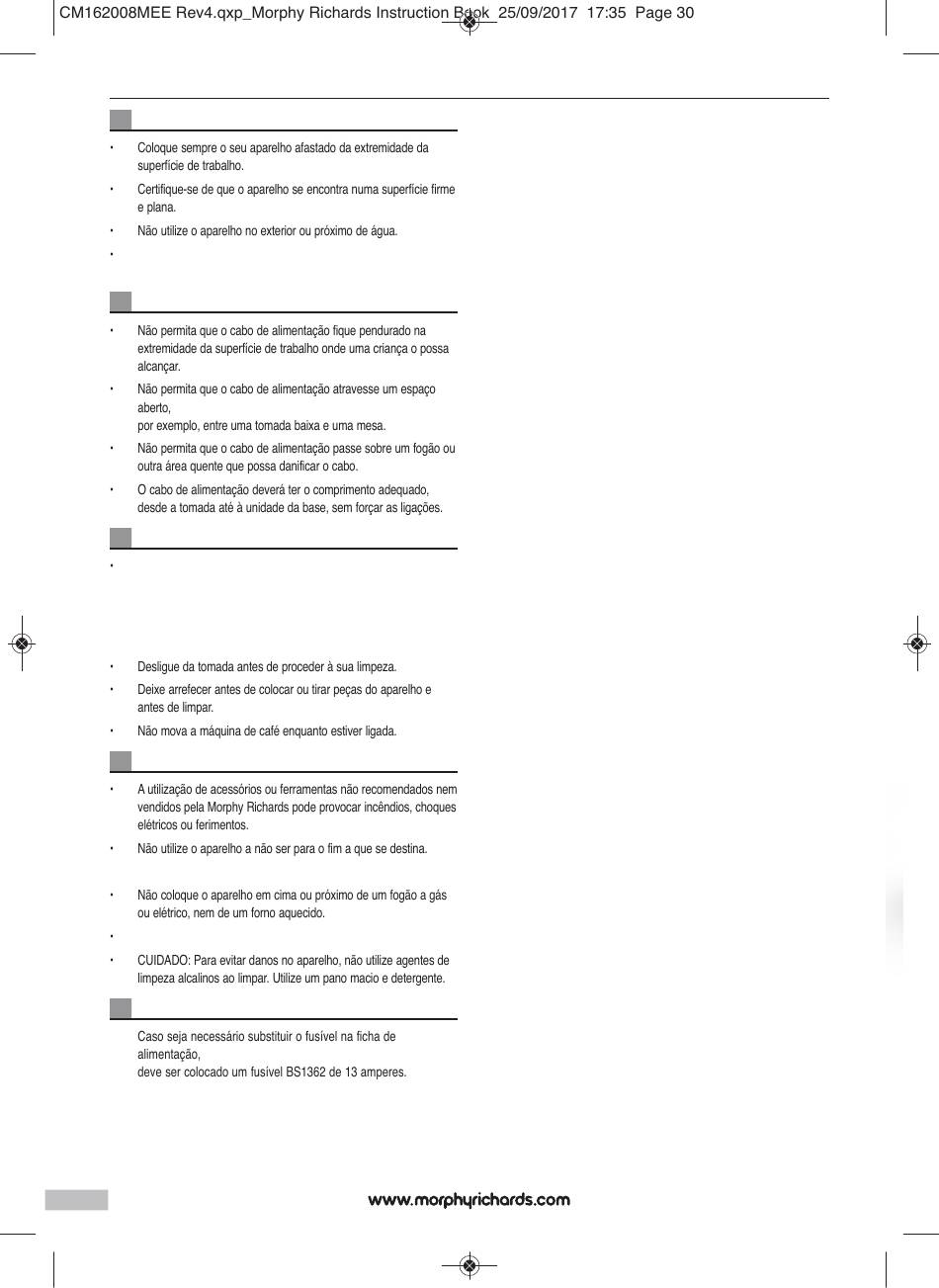 CM162008MEE Rev4.qxp_Morphy Richards Instruction Book 25/09/2017 17:35 Page 30

• Coloque sempre o seu aparelho afastado da extremidade da superfície de trabalho.
• Certifique-se de que o aparelho se encontra numa superfície firme e plana.
• Não utilize o aparelho no exterior ou próximo de água.
•

• Não permita que o cabo de alimentação fique pendurado na extremidade da superfície de trabalho onde uma criança o possa alcançar.
• Não permita que o cabo de alimentação atravesse um espaço aberto,
por exemplo, entre uma tomada baixa e uma mesa.
• Não permita que o cabo de alimentação passe sobre um fogão ou outra área quente que possa danificar o cabo.
• O cabo de alimentação deverá ter o comprimento adequado, desde a tomada até à unidade da base, sem forçar as ligações.

•

• Desligue da tomada antes de proceder à sua limpeza.
• Deixe arrefecer antes de colocar ou tirar peças do aparelho e antes de limpar.
• Não mova a máquina de café enquanto estiver ligada.

• A utilização de acessórios ou ferramentas não recomendados nem vendidos pela Morphy Richards pode provocar incêndios, choques elétricos ou ferimentos.
• Não utilize o aparelho a não ser para o fim a que se destina.

• Não coloque o aparelho em cima ou próximo de um fogão a gás ou elétrico, nem de um forno aquecido.
•
• CUIDADO: Para evitar danos no aparelho, não utilize agentes de limpeza alcalinos ao limpar. Utilize um pano macio e detergente.

Caso seja necessário substituir o fusível na ficha de alimentação,
deve ser colocado um fusível BS1362 de 13 amperes.

www.morphyrichards.com